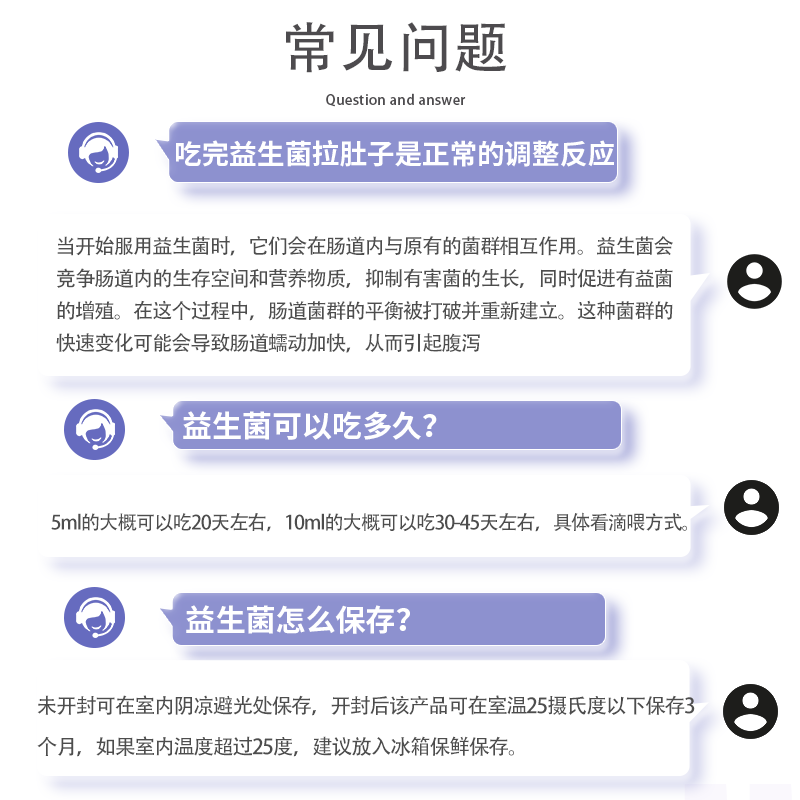 常见问题

Question and answer

吃完益生菌拉肚子是正常的调整反应

当开始服用益生菌时，它们会在肠道内与原有的菌群相互作用。益生菌会竞争肠道内的生存空间和营养物质，抑制有害菌的生长，同时促进有益菌的增殖。在这个过程中，肠道菌群的平衡被打破并重新建立。这种菌群的快速变化可能会导致肠道蠕动加快，从而引起腹泻

益生菌可以吃多久？

5ml的大概可以吃20天左右，10ml的大概可以吃30-45天左右，具体看滴喂方式。

益生菌怎么保存？

未开封可在室内阴凉避光处保存，开封后该产品可在室温25摄氏度以下保存3个月，如果室内温度超过25度，建议放入冰箱保鲜保存。